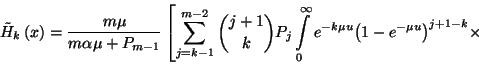 $\tilde{H}_k(x) = \frac{m\mu}{m\alpha\mu + P_{m-1}} \left[ \sum_{j=k-1}^{m-2} \binom{j+1}{k} P_j \int_0^\infty e^{-k\mu u} \left(1 - e^{-\mu u}\right)^{j+1-k} \times \right.$